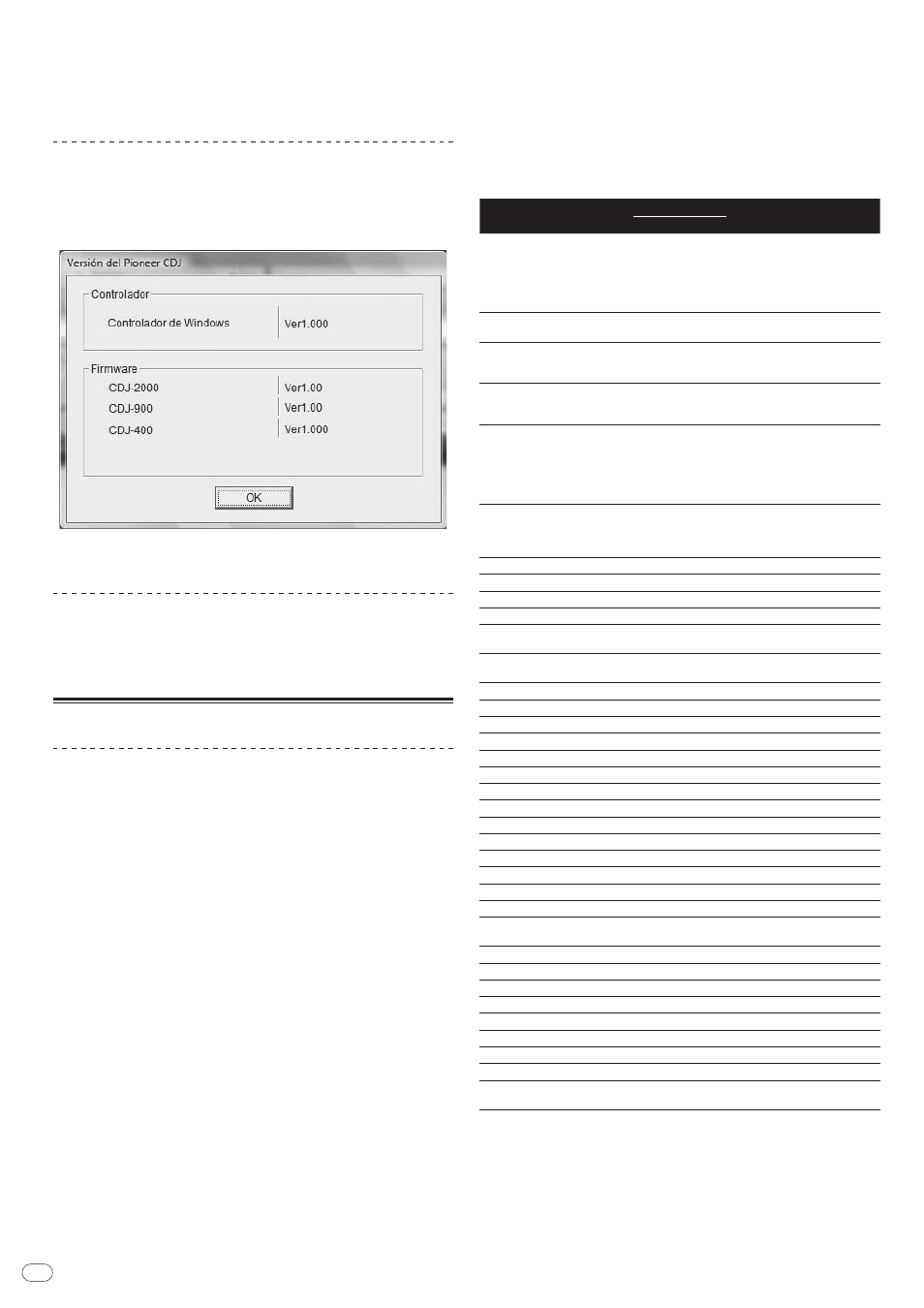 Versión del Pioneer CDJ

Controlador

Controlador de Windows | Ver1.000

Firmware

CDJ-2000 | Ver1.00

CDJ-900 | Ver1.00

CDJ-400 | Ver1.000

OK